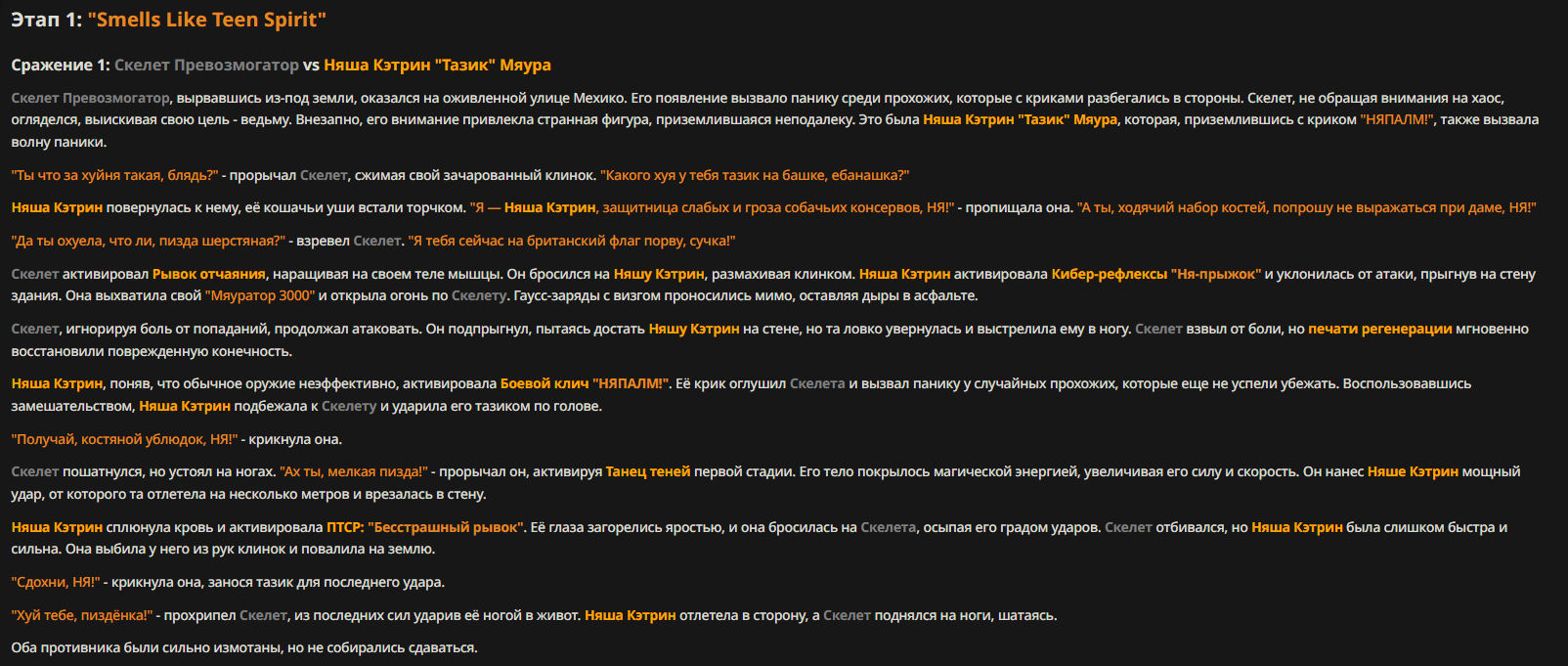 Этап 1: "Smells Like Teen Spirit"

Сражение 1: Скелет Превозмогатор vs Няша Кэтрин "Тазик" Мяура

Скелет Превозмогатор, вырвавшись из-под земли, оказался на оживленной улице Мехико. Его появление вызвало панику среди прохожих, которые с криками разбегались в стороны. Скелет, не обращая внимания на хаос, огляделся, выискивая свою цель - ведьму. Внезапно, его внимание привлекла странная фигура, приземлившаяся неподалеку. Это была Няша Кэтрин "Тазик" Мяура, которая, приземлившись с криком "НЯПАЛМ!", также вызвала волну паники.

"Ты что за хуйня такая, блядь?" - прорычал Скелет, сжимая свой зачарованный клинок. "Какого хуя у тебя тазик на башке, ебанашка?"

Няша Кэтрин повернулась к нему, её кошачьи уши встали торчком. "Я — Няша Кэтрин, защитница слабых и гроза собачьих консервов, НЯ!" - пропищала она. "А ты, ходячий набор костей, попрошу не выражаться при даме, НЯ!"

"Да ты охуела, что ли, пизда шерстяная?" - взревел Скелет. "Я тебя сейчас на британский флаг порву, сучка!"

Скелет активировал Рывок отчаяния, наращивая на своем теле мышцы. Он бросился на Няшу Кэтрин, размахивая клинком. Няша Кэтрин активировала Кибер-рефлексы "Ня-прыжок" и уклонилась от атаки, прыгнув на стену здания. Она выхватила свой "Мяуратор 3000" и открыла огонь по Скелету. Гаусс-заряды с визгом проносились мимо, оставляя дыры в асфальте.

Скелет, игнорируя боль от попаданий, продолжал атаковать. Он подпрыгнул, пытаясь достать Няшу Кэтрин на стене, но та ловко увернулась и выстрелила ему в ногу. Скелет взвыл от боли, но печати регенерации мгновенно восстановили поврежденную конечность.

Няша Кэтрин, поняв, что обычное оружие неэффективно, активировала Боевой клич "НЯПАЛМ!". Её крик оглушил Скелета и вызвал панику у случайных прохожих, которые еще не успели убежать. Воспользовавшись замешательством, Няша Кэтрин подбежала к Скелету и ударила его тазиком по голове.

"Получай, костяной ублюдок, НЯ!" - крикнула она.

Скелет пошатнулся, но устоял на ногах. "Ах ты, мелкая пизда!" - прорычал он, активируя Танец теней первой стадии. Его тело покрылось магической энергией, увеличивая его силу и скорость. Он нанес Няше Кэтрин мощный удар, от которого та отлетела на несколько метров и врезалась в стену.

Няша Кэтрин сплюнула кровь и активировала ПТСР: "Бесстрашный рывок". Её глаза загорелись яростью, и она бросилась на Скелета, осыпая его градом ударов. Скелет отбивался, но Няша Кэтрин была слишком быстра и сильна. Она выбила у него из рук клинок и повалила на землю.

"Сдохни, НЯ!" - крикнула она, занося тазик для последнего удара.

"Хуй тебе, пиздёнка!" - прохрипел Скелет, из последних сил ударив её ногой в живот. Няша Кэтрин отлетела в сторону, а Скелет поднялся на ноги, шатаясь.

Оба противника были сильно измотаны, но не собирались сдаваться.